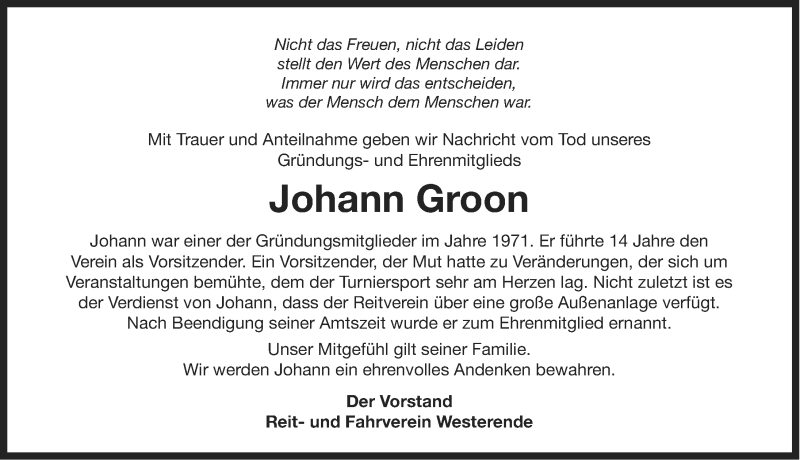 Nicht das Freuen, nicht das Leiden
stellt den Wert des Menschen dar.
Immer nur wird das entscheiden,
was der Mensch dem Menschen war.

Mit Trauer und Anteilnahme geben wir Nachricht vom Tod unseres Gründungs- und Ehrenmitglieds

Johann Groon

Johann war einer der Gründungsmitglieder im Jahre 1971. Er führte 14 Jahre den Verein als Vorsitzender. Ein Vorsitzender, der Mut hatte zu Veränderungen, der sich um Veranstaltungen bemühte, dem der Turniersport sehr am Herzen lag. Nicht zuletzt ist es der Verdienst von Johann, dass der Reitverein über eine große Außenanlage verfügt. Nach Beendigung seiner Amtszeit wurde er zum Ehrenmitglied ernannt.

Unser Mitgefühl gilt seiner Familie.
Wir werden Johann ein ehrenvolles Andenken bewahren.

Der Vorstand
Reit- und Fahrverein Westerende